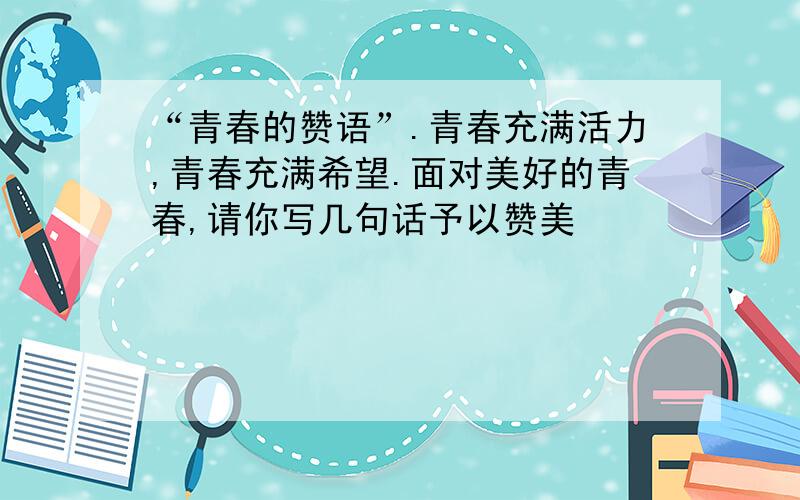 “青春的赞语”.青春充满活力,青春充满希望.面对美好的青春,请你写几句话予以赞美